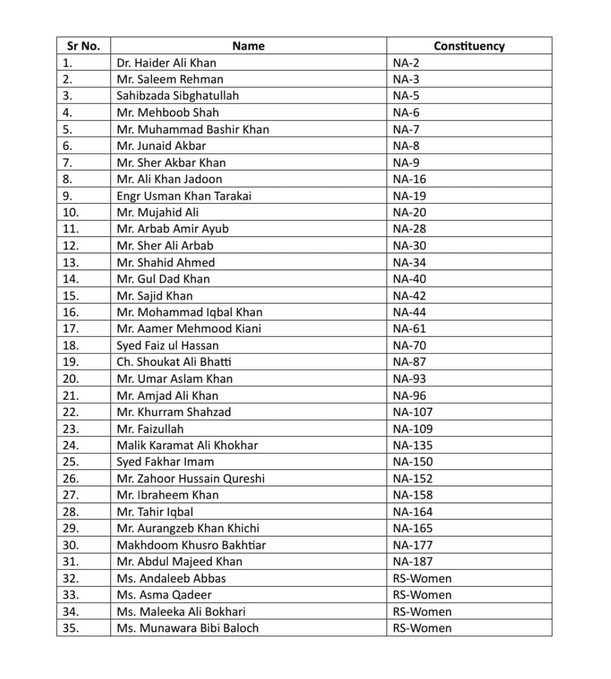 | Sr No. | Name | Constituency |
|---|---|---|
| 1. | Dr. Haider Ali Khan | NA-2 |
| 2. | Mr. Saleem Rehman | NA-3 |
| 3. | Sahibzada Sibghatullah | NA-5 |
| 4. | Mr. Mehboob Shah | NA-6 |
| 5. | Mr. Muhammad Bashir Khan | NA-7 |
| 6. | Mr. Junaid Akbar | NA-8 |
| 7. | Mr. Sher Akbar Khan | NA-9 |
| 8. | Mr. Ali Khan Jadoon | NA-16 |
| 9. | Engr Usman Khan Tarakai | NA-19 |
| 10. | Mr. Mujahid Ali | NA-20 |
| 11. | Mr. Arbab Amir Ayub | NA-28 |
| 12. | Mr. Sher Ali Arbab | NA-30 |
| 13. | Mr. Shahid Ahmed | NA-34 |
| 14. | Mr. Gul Dad Khan | NA-40 |
| 15. | Mr. Sajid Khan | NA-42 |
| 16. | Mr. Mohammad Iqbal Khan | NA-44 |
| 17. | Mr. Aamer Mehmood Kiani | NA-61 |
| 18. | Syed Faiz ul Hassan | NA-70 |
| 19. | Ch. Shoukat Ali Bhatti | NA-87 |
| 20. | Mr. Umar Aslam Khan | NA-93 |
| 21. | Mr. Amjad Ali Khan | NA-96 |
| 22. | Mr. Khurram Shahzad | NA-107 |
| 23. | Mr. Faizullah | NA-109 |
| 24. | Malik Karamat Ali Khokhar | NA-135 |
| 25. | Syed Fakhar Imam | NA-150 |
| 26. | Mr. Zahoor Hussain Qureshi | NA-152 |
| 27. | Mr. Ibraheem Khan | NA-158 |
| 28. | Mr. Tahir Iqbal | NA-164 |
| 29. | Mr. Aurangzeb Khan Khichi | NA-165 |
| 30. | Makhdoom Khusro Bakhtiar | NA-177 |
| 31. | Mr. Abdul Majeed Khan | NA-187 |
| 32. | Ms. Andaleeb Abbas | RS-Women |
| 33. | Ms. Asma Qadeer | RS-Women |
| 34. | Ms. Maleeka Ali Bokhari | RS-Women |
| 35. | Ms. Munawara Bibi Baloch | RS-Women |